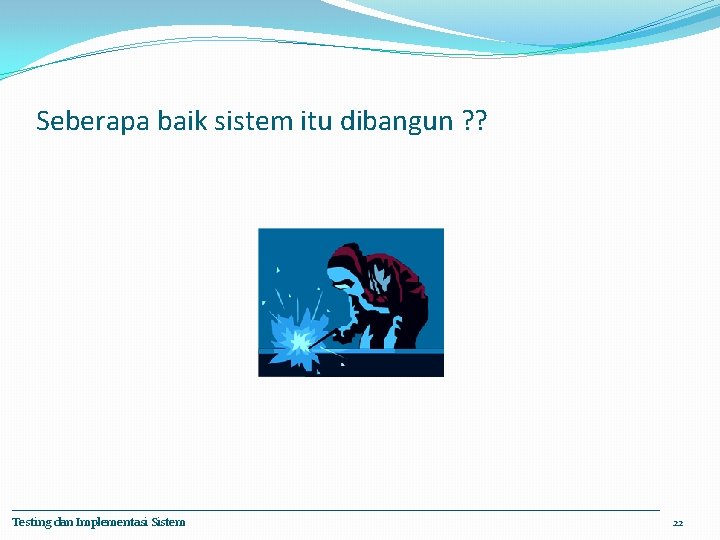 Seberapa baik sistem itu dibangun ??

Testing dan Implementasi Sistem

22